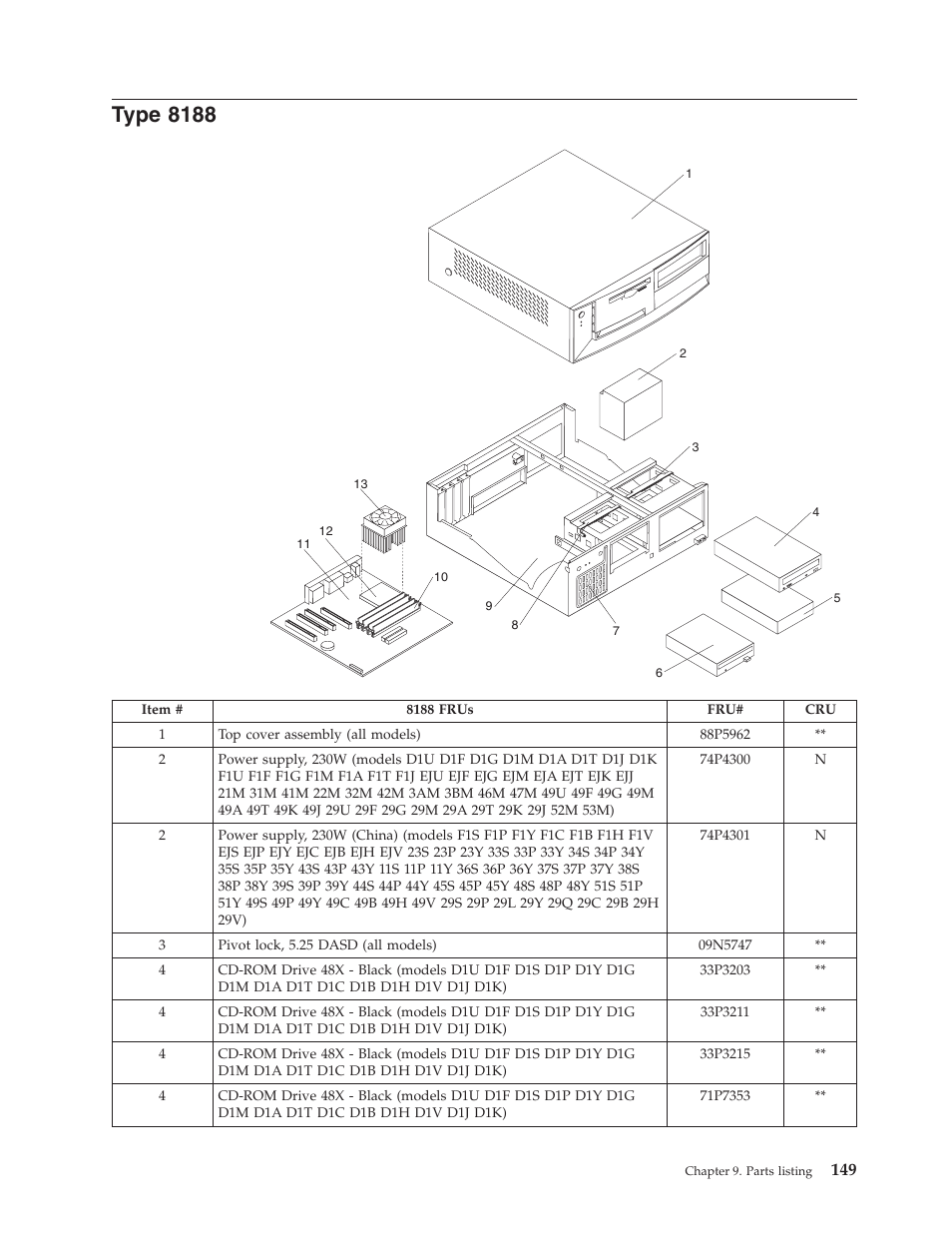 Type 8188

1
2
3
4
5
6
7
8
9
10
11
12
13

| Item # | 8188 FRUs | FRU# | CRU |
|---|---|---|---|
| 1 | Top cover assembly (all models) | 88P5962 | ** |
| 2 | Power supply, 230W (models D1U D1F D1G D1M D1A D1T D1J D1K F1U F1F F1G F1M F1A F1T F1J EJU EJF EJG EJM EJA EJT EJK EJJ 21M 31M 41M 22M 32M 42M 3AM 3BM 46M 47M 49U 49F 49G 49M 49A 49T 49K 49J 29U 29F 29G 29M 29A 29T 29K 29J 52M 53M) | 74P4300 | N |
| 2 | Power supply, 230W (China) (models F1S F1P F1Y F1C F1B F1H F1V EJS EJP EJY EJC EJB EJH EJV 23S 23P 23Y 33S 33P 33Y 34S 34P 34Y 35S 35P 35Y 43S 43P 43Y 11S 11P 11Y 36S 36P 36Y 37S 37P 37Y 38S 38P 38Y 39S 39P 39Y 44S 44P 44Y 45S 45P 45Y 48S 48P 48Y 51S 51P 51Y 49S 49P 49Y 49C 49B 49H 49V 29S 29P 29L 29Y 29Q 29C 29B 29H 29V) | 74P4301 | N |
| 3 | Pivot lock, 5.25 DASD (all models) | 09N5747 | ** |
| 4 | CD-ROM Drive 48X - Black (models D1U D1F D1S D1P D1Y D1G D1M D1A D1T D1C D1B D1H D1V D1J D1K) | 33P3203 | ** |
| 4 | CD-ROM Drive 48X - Black (models D1U D1F D1S D1P D1Y D1G D1M D1A D1T D1C D1B D1H D1V D1J D1K) | 33P3211 | ** |
| 4 | CD-ROM Drive 48X - Black (models D1U D1F D1S D1P D1Y D1G D1M D1A D1T D1C D1B D1H D1V D1J D1K) | 33P3215 | ** |
| 4 | CD-ROM Drive 48X - Black (models D1U D1F D1S D1P D1Y D1G D1M D1A D1T D1C D1B D1H D1V D1J D1K) | 71P7353 | ** |

Chapter 9. Parts listing 149